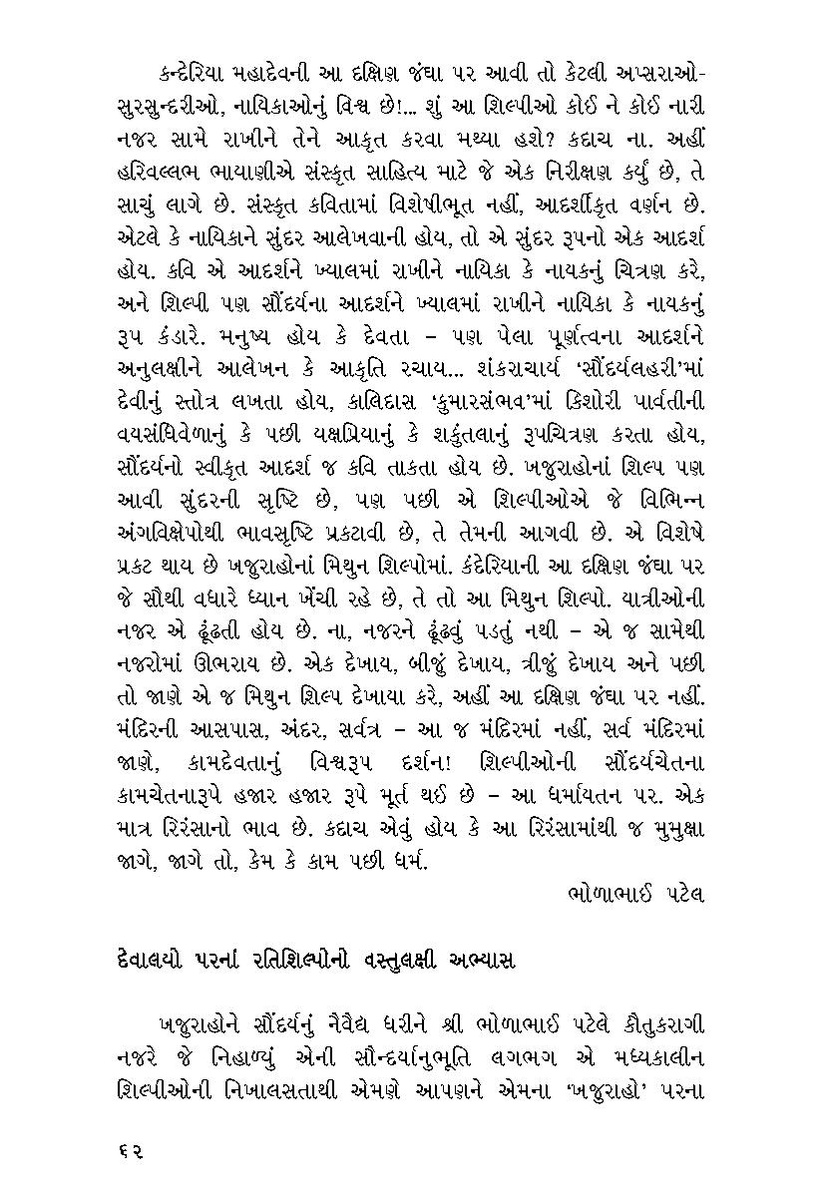 કન્દેરિયા મહાદેવની આ દક્ષિણ જંઘા પર આવી તો કેટલી અપ્સરાઓ-સુરસુન્દરીઓ, નાયિકાઓનું વિશ્વ છે!... શું આ શિલ્પીઓ કોઈ ને કોઈ નારી નજર સામે રાખીને તેને આકૃત કરવા મથ્યા હશે? કદાચ ના. અહીં હરિવલ્લભ ભાયાણીએ સંસ્કૃત સાહિત્ય માટે જે એક નિરીક્ષણ કર્યું છે, તે સાચું લાગે છે. સંસ્કૃત કવિતામાં વિશેષીભૂત નહીં, આદર્શીકૃત વર્ણન છે. એટલે કે નાયિકાને સુંદર આલેખવાની હોય, તો એ સુંદર રૂપનો એક આદર્શ હોય. કવિ એ આદર્શને ખ્યાલમાં રાખીને નાયિકા કે નાયકનું ચિત્રણ કરે, અને શિલ્પી પણ સૌંદર્યના આદર્શને ખ્યાલમાં રાખીને નાયિકા કે નાયકનું રૂપ કંડારે. મનુષ્ય હોય કે દેવતા – પણ પેલા પૂર્ણત્વના આદર્શને અનુલક્ષીને આલેખન કે આકૃતિ રચાય... શંકરાચાર્ય 'સૌંદર્યલહરી'માં દેવીનું સ્તોત્ર લખતા હોય, કાલિદાસ 'કુમારસંભવ'માં કિશોરી પાર્વતીની વયસંધિવેળાનું કે પછી યક્ષપ્રિયાનું કે શકુંતલાનું રૂપચિત્રણ કરતા હોય, સૌંદર્યનો સ્વીકૃત આદર્શ જ કવિ તાકતા હોય છે. ખજુરાહોનાં શિલ્પ પણ આવી સુંદરની સૃષ્ટિ છે, પણ પછી એ શિલ્પીઓએ જે વિભિન્ન અંગવિક્ષેપોથી ભાવસૃષ્ટિ પ્રકટાવી છે, તે તેમની આગવી છે. એ વિશેષે પ્રકટ થાય છે ખજુરાહોનાં મિથુન શિલ્પોમાં. કંદેરિયાની આ દક્ષિણ જંઘા પર જે સૌથી વધારે ધ્યાન ખેંચી રહે છે, તે તો આ મિથુન શિલ્પો. યાત્રીઓની નજર એ ઢૂંઢતી હોય છે. ના, નજરને ઢૂંઢવું પડતું નથી – એ જ સામેથી નજરોમાં ઊભરાય છે. એક દેખાય, બીજું દેખાય, ત્રીજું દેખાય અને પછી તો જાણે એ જ મિથુન શિલ્પ દેખાયા કરે, અહીં આ દક્ષિણ જંઘા પર નહીં. મંદિરની આસપાસ, અંદર, સર્વત્ર – આ જ મંદિરમાં નહીં, સર્વ મંદિરમાં જાણે, કામદેવતાનું વિશ્વરૂપ દર્શન! શિલ્પીઓની સૌંદર્યચેતના કામચેતનારૂપે હજાર હજાર રૂપે મૂર્ત થઈ છે – આ ધર્માયતન પર. એક માત્ર રિરંસાનો ભાવ છે. કદાચ એવું હોય કે આ રિરંસામાંથી જ મુમુક્ષા જાગે, જાગે તો, કેમ કે કામ પછી ધર્મ.

ભોળાભાઈ પટેલ

દેવાલયો પરનાં રતિશિલ્પોનો વસ્તુલક્ષી અભ્યાસ

ખજુરાહોને સૌંદર્યનું નૈવેદ્ય ધરીને શ્રી ભોળાભાઈ પટેલે કૌતુકરાગી નજરે જે નિહાળ્યું એની સૌન્દર્યાનુભૂતિ લગભગ એ મધ્યકાલીન શિલ્પીઓની નિખાલસતાથી એમણે આપણને એમના 'ખજુરાહો' પરના

૬૨